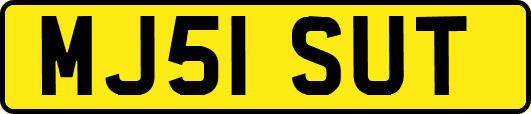 MJ51 SUT